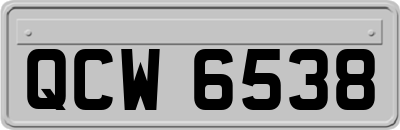 QCW 6538